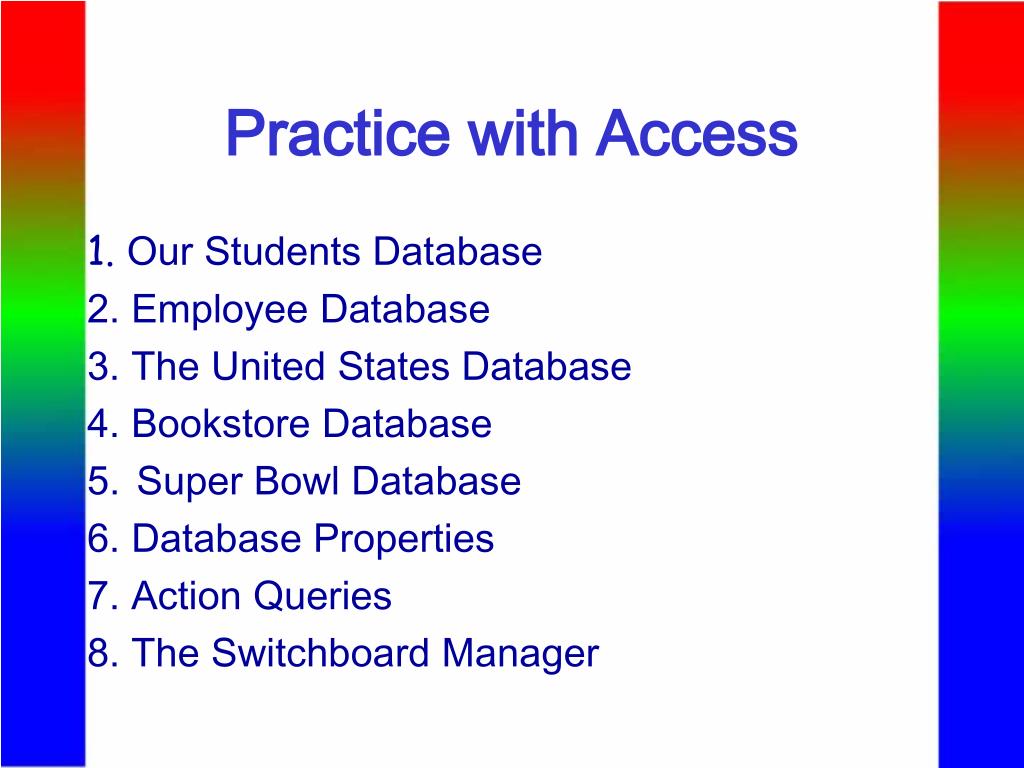 Practice with Access

1. Our Students Database
2. Employee Database
3. The United States Database
4. Bookstore Database
5. Super Bowl Database
6. Database Properties
7. Action Queries
8. The Switchboard Manager